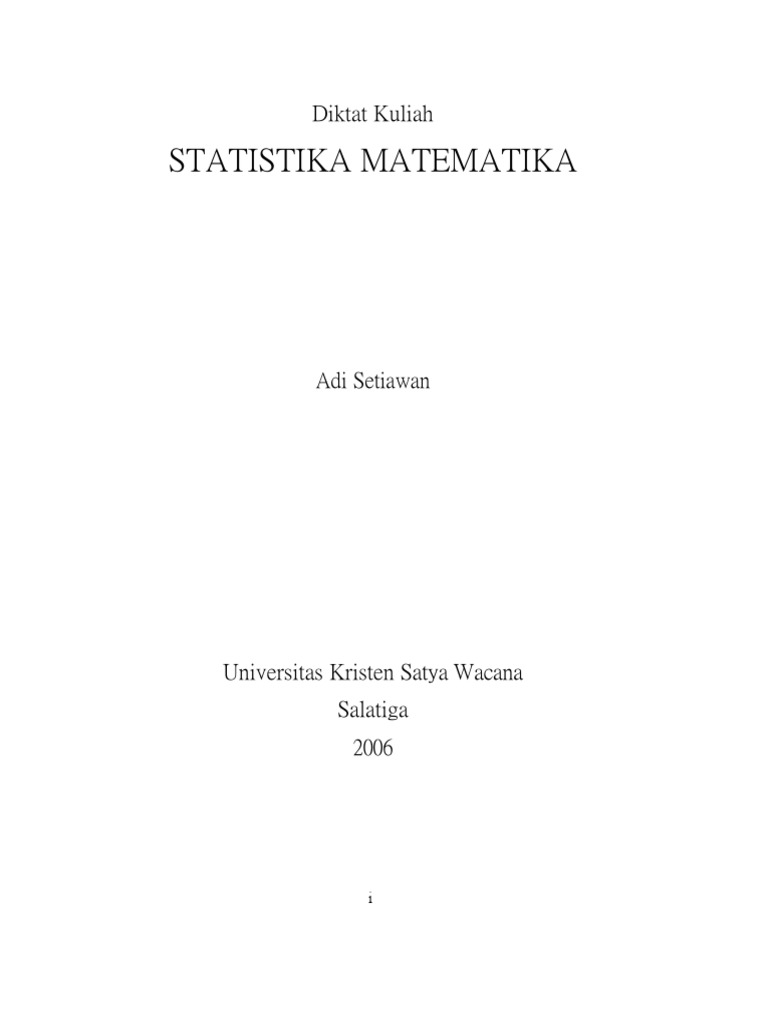 Diktat Kuliah

STATISTIKA MATEMATIKA

Adi Setiawan

Universitas Kristen Satya Wacana
Salatiga
2006

i